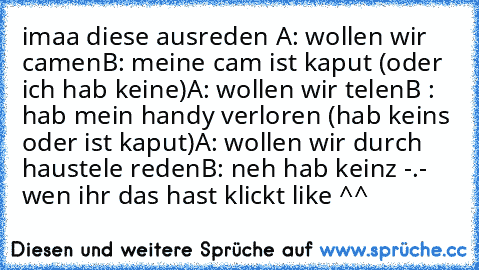 imaa diese ausreden A: wollen wir camenB: meine cam ist kaput (oder ich hab keine)A: wollen wir telenB : hab mein handy verloren (hab keins oder ist kaput)A: wollen wir durch haustele redenB: neh hab keinz -.- wen ihr das hast klickt like ^^

Diesen und weitere Sprüche auf www.sprüche.cc